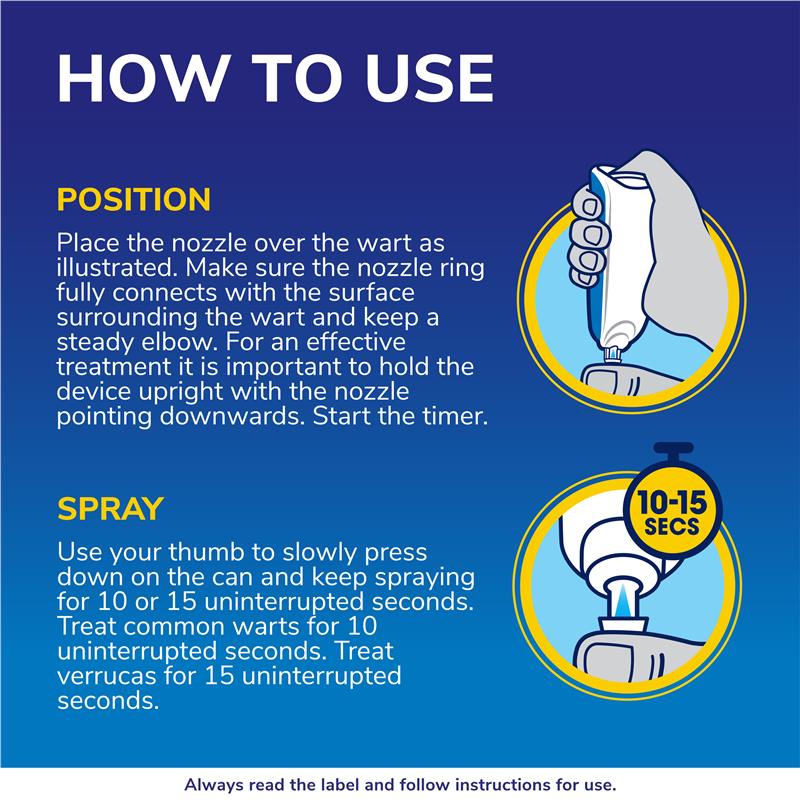 HOW TO USE

POSITION

Place the nozzle over the wart as illustrated. Make sure the nozzle ring fully connects with the surface surrounding the wart and keep a steady elbow. For an effective treatment it is important to hold the device upright with the nozzle pointing downwards. Start the timer.

SPRAY

Use your thumb to slowly press down on the can and keep spraying for 10 or 15 uninterrupted seconds. Treat common warts for 10 uninterrupted seconds. Treat verrucas for 15 uninterrupted seconds.

10-15 SECS

Always read the label and follow instructions for use.